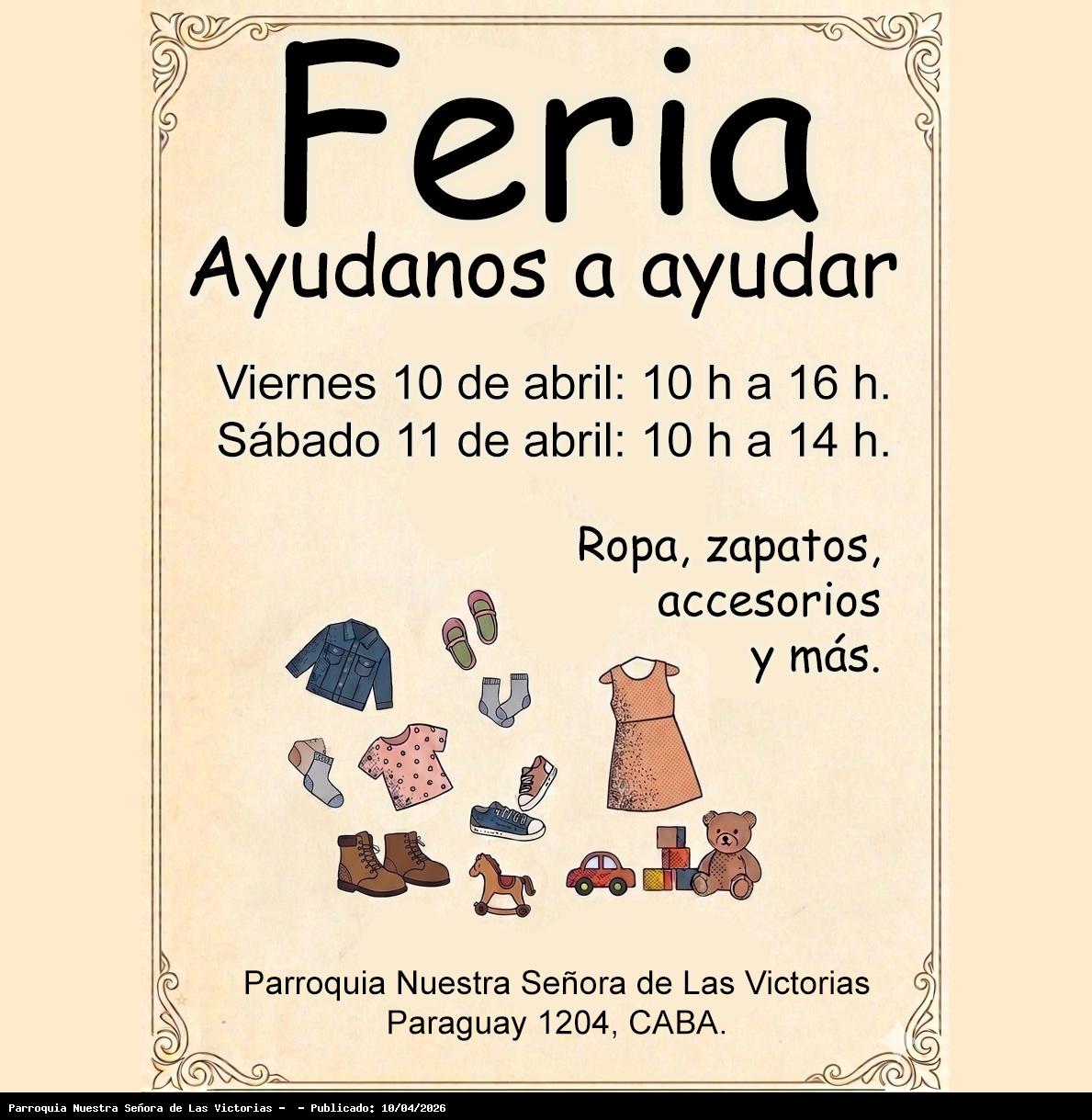 Feria

Ayudanos a ayudar

Viernes 10 de abril: 10 h a 16 h.
Sábado 11 de abril: 10 h a 14 h.

Ropa, zapatos,
accesorios
y más.

Parroquia Nuestra Señora de Las Victorias
Paraguay 1204, CABA.

Parroquia Nuestra Señora de Las Victorias - - Publicado: 10/04/2026